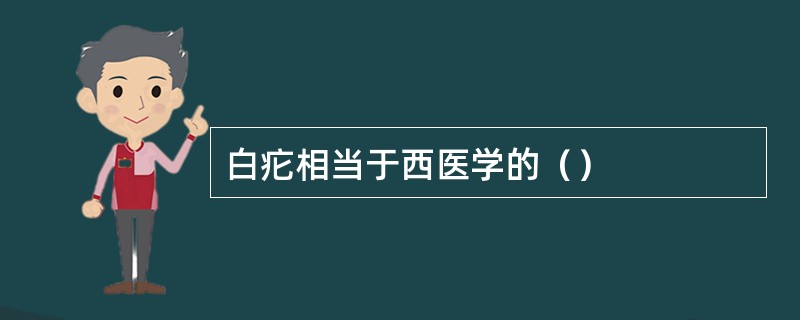 白疕相当于西医学的（）